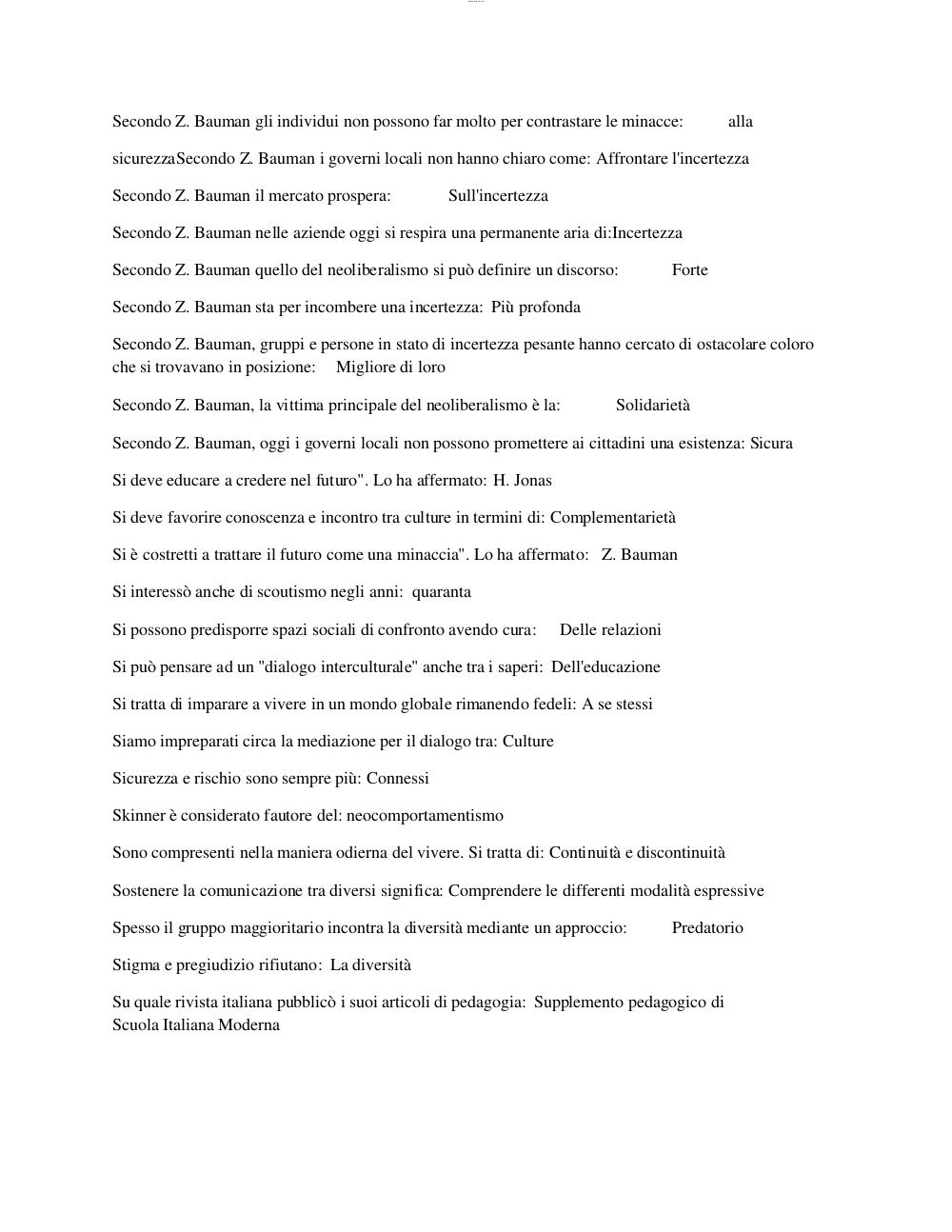 Secondo Z. Bauman gli individui non possono far molto per contrastare le minacce: alla

sicurezzaSecondo Z. Bauman i governi locali non hanno chiaro come: Affrontare l'incertezza

Secondo Z. Bauman il mercato prospera: Sull'incertezza

Secondo Z. Bauman nelle aziende oggi si respira una permanente aria di:Incertezza

Secondo Z. Bauman quello del neoliberalismo si può definire un discorso: Forte

Secondo Z. Bauman sta per incombere una incertezza: Più profonda

Secondo Z. Bauman, gruppi e persone in stato di incertezza pesante hanno cercato di ostacolare coloro che si trovavano in posizione: Migliore di loro

Secondo Z. Bauman, la vittima principale del neoliberalismo è la: Solidarietà

Secondo Z. Bauman, oggi i governi locali non possono promettere ai cittadini una esistenza: Sicura

Si deve educare a credere nel futuro". Lo ha affermato: H. Jonas

Si deve favorire conoscenza e incontro tra culture in termini di: Complementarietà

Si è costretti a trattare il futuro come una minaccia". Lo ha affermato: Z. Bauman

Si interessò anche di scoutismo negli anni: quaranta

Si possono predisporre spazi sociali di confronto avendo cura: Delle relazioni

Si può pensare ad un "dialogo interculturale" anche tra i saperi: Dell'educazione

Si tratta di imparare a vivere in un mondo globale rimanendo fedeli: A se stessi

Siamo impreparati circa la mediazione per il dialogo tra: Culture

Sicurezza e rischio sono sempre più: Connessi

Skinner è considerato fautore del: neocomportamentismo

Sono compresenti nella maniera odierna del vivere. Si tratta di: Continuità e discontinuità

Sostenere la comunicazione tra diversi significa: Comprendere le differenti modalità espressive

Spesso il gruppo maggioritario incontra la diversità mediante un approccio: Predatorio

Stigma e pregiudizio rifiutano: La diversità

Su quale rivista italiana pubblicò i suoi articoli di pedagogia: Supplemento pedagogico di Scuola Italiana Moderna